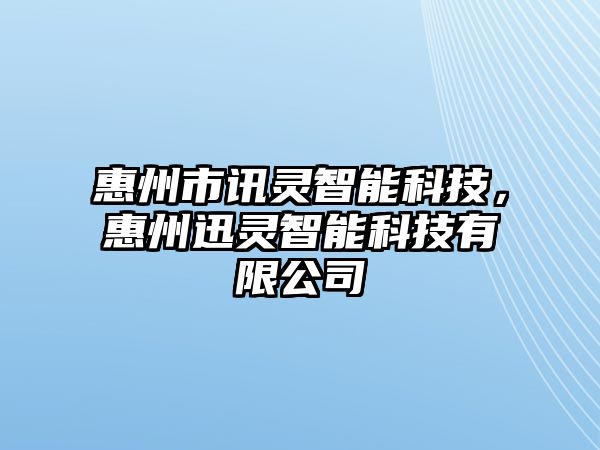 惠州市讯灵智能科技，惠州迅灵智能科技有限公司